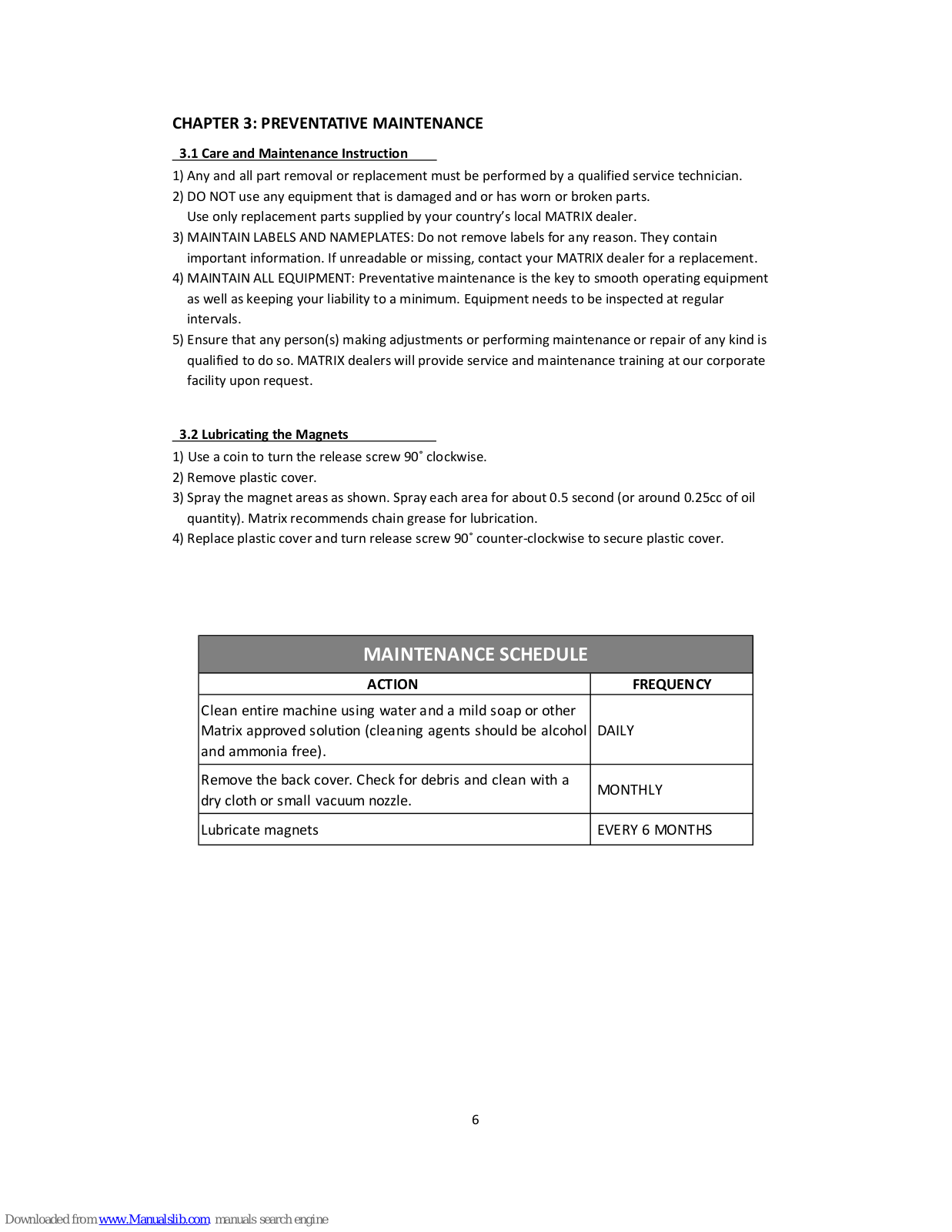 CHAPTER 3: PREVENTATIVE MAINTENANCE

3.1 Care and Maintenance Instruction

1) Any and all part removal or replacement must be performed by a qualified service technician.
2) DO NOT use any equipment that is damaged and or has worn or broken parts. Use only replacement parts supplied by your country's local MATRIX dealer.
3) MAINTAIN LABELS AND NAMEPLATES: Do not remove labels for any reason. They contain important information. If unreadable or missing, contact your MATRIX dealer for a replacement.
4) MAINTAIN ALL EQUIPMENT: Preventative maintenance is the key to smooth operating equipment as well as keeping your liability to a minimum. Equipment needs to be inspected at regular intervals.
5) Ensure that any person(s) making adjustments or performing maintenance or repair of any kind is qualified to do so. MATRIX dealers will provide service and maintenance training at our corporate facility upon request.

3.2 Lubricating the Magnets

1) Use a coin to turn the release screw 90˚ clockwise.
2) Remove plastic cover.
3) Spray the magnet areas as shown. Spray each area for about 0.5 second (or around 0.25cc of oil quantity). Matrix recommends chain grease for lubrication.
4) Replace plastic cover and turn release screw 90˚ counter-clockwise to secure plastic cover.

MAINTENANCE SCHEDULE

| ACTION | FREQUENCY |
|---|---|
| Clean entire machine using water and a mild soap or other Matrix approved solution (cleaning agents should be alcohol and ammonia free). | DAILY |
| Remove the back cover. Check for debris and clean with a dry cloth or small vacuum nozzle. | MONTHLY |
| Lubricate magnets | EVERY 6 MONTHS |

6

Downloaded from www.Manualslib.com manuals search engine